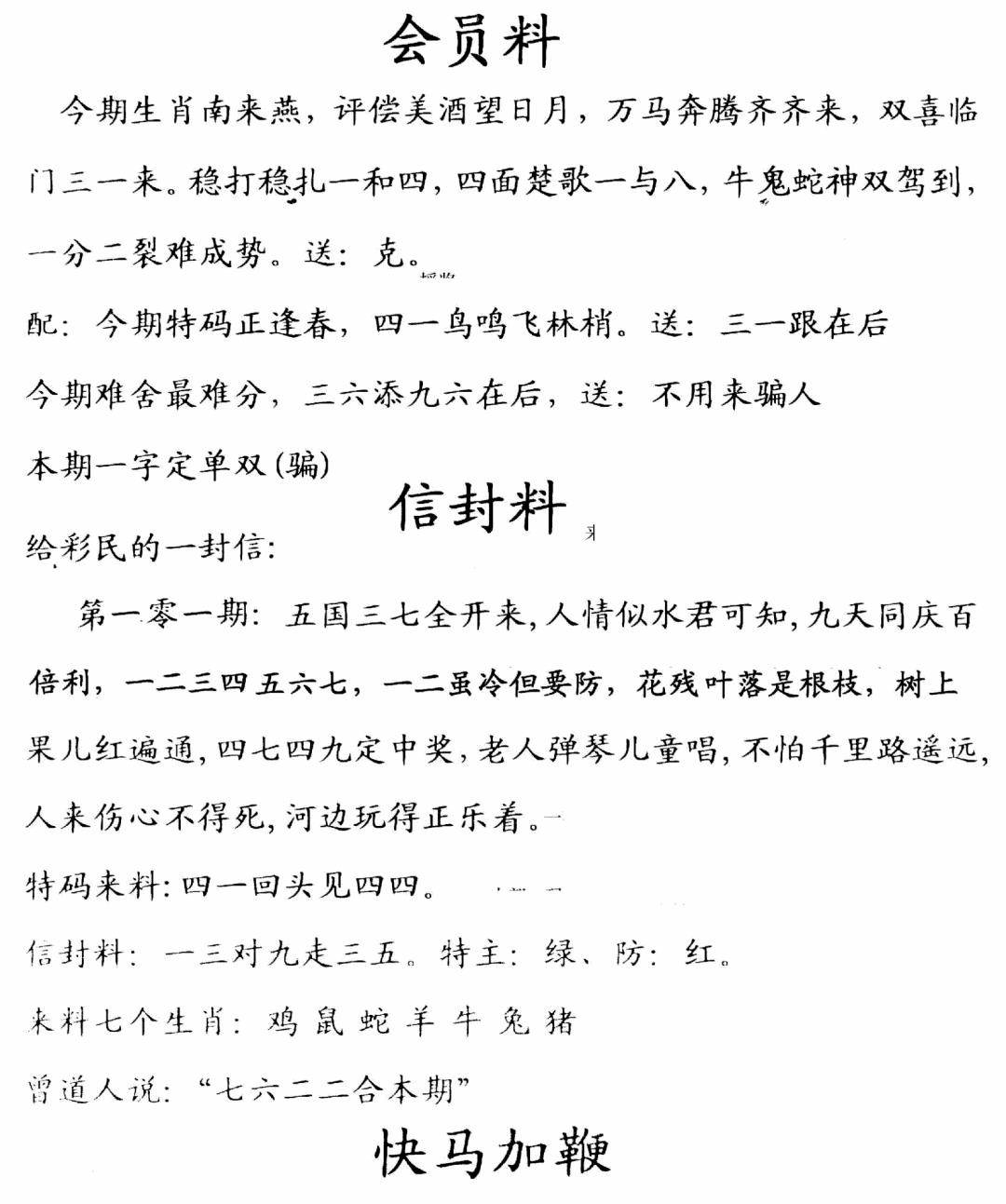 会员料

今期生肖南来燕，评偿美酒望日月，万马奔腾齐齐来，双喜临门三一来。稳打稳扎一和四，四面楚歌一与八，牛鬼蛇神双驾到，一分二裂难成势。送：克。

配：今期特码正逢春，四一鸟鸣飞林梢。送：三一跟在后

今期难舍最难分，三六添九六在后，送：不用来骗人

本期一字定单双(骗)

信封料

给彩民的一封信:

第一零一期：五国三七全开来，人情似水君可知，九天同庆百倍利，一二三四五六七，一二虽冷但要防，花残叶落是根枝，树上果儿红遍通，四七四九定中奖，老人弹琴儿童唱，不怕千里路遥远，人来伤心不得死，河边玩得正乐着。

特码来料：四一回头见四四。

信封料：一三对九走三五。特主：绿、防：红。

来料七个生肖：鸡 鼠 蛇 羊 牛 兔 猪

曾道人说：“七六二二合本期”

快马加鞭